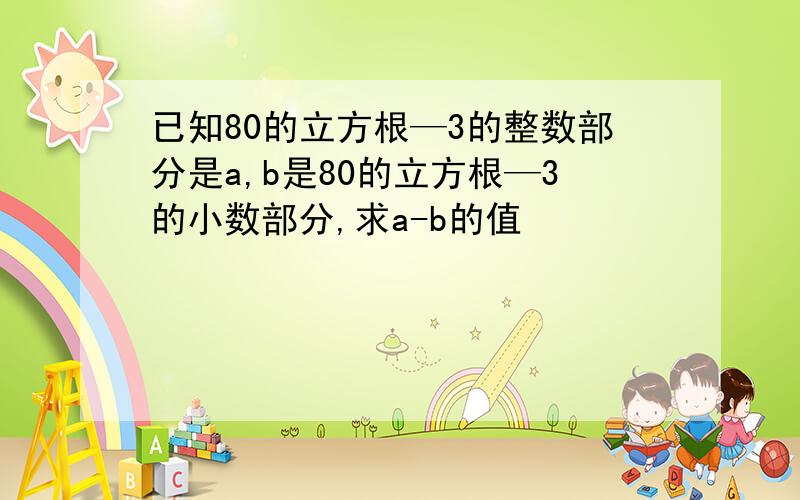 已知80的立方根—3的整数部分是a,b是80的立方根—3的小数部分,求a-b的值

A
B C